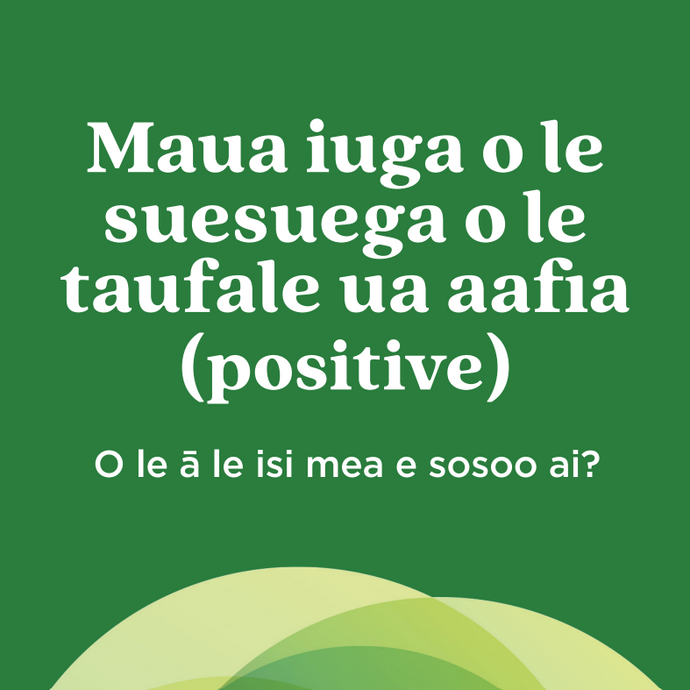 Maua iuga o le suesuega o le taufale ua aafia (positive)

O le ā le isi mea e sosoo ai?